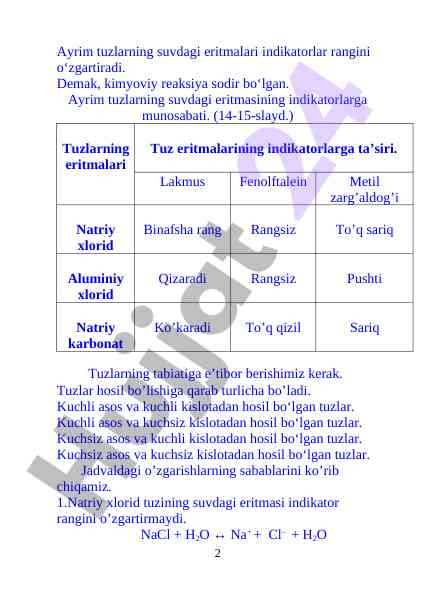 Ayrim tuzlarning suvdagi eritmalari indikatorlar rangini o‘zgartiradi.
Demak, kimyoviy reaksiya sodir bo‘lgan.
Ayrim tuzlarning suvdagi eritmasining indikatorlarga munosabati. (14-15-slayd.)

| Tuzlarning eritmalari | Tuz eritmalarining indikatorlarga ta’siri. | | |
|---|---|---|---|
| | Lakmus | Fenolftalein | Metil zarg’aldog’i |
| Natriy xlorid | Binafsha rang | Rangsiz | To’q sariq |
| Aluminiy xlorid | Qizaradi | Rangsiz | Pushti |
| Natriy karbonat | Ko’karadi | To’q qizil | Sariq |

Tuzlarning tabiatiga e’tibor berishimiz kerak.
Tuzlar hosil bo’lishiga qarab turlicha bo’ladi.
Kuchli asos va kuchli kislotadan hosil bo‘lgan tuzlar.
Kuchli asos va kuchsiz kislotadan hosil bo‘lgan tuzlar.
Kuchsiz asos va kuchli kislotadan hosil bo‘lgan tuzlar.
Kuchsiz asos va kuchsiz kislotadan hosil bo‘lgan tuzlar.
Jadvaldagi o’zgarishlarning sabablarini ko’rib chiqamiz.
1.Natriy xlorid tuzining suvdagi eritmasi indikator rangini o’zgartirmaydi.
$NaCl + H_2O \leftrightarrow Na^+ + Cl^- + H_2O$
2

Hujjat24